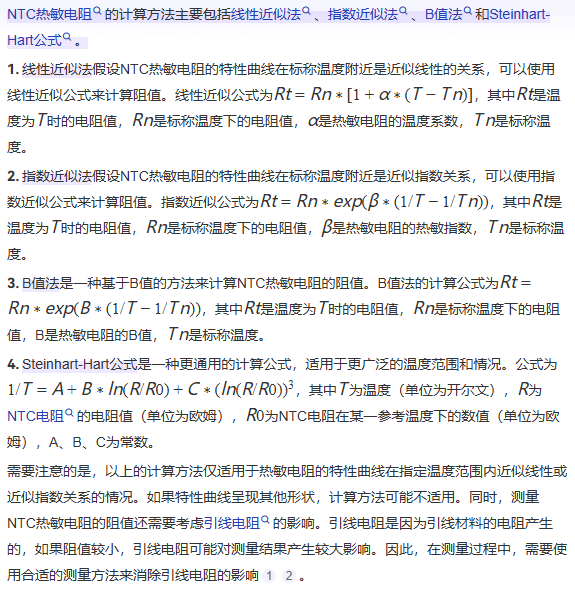 NTC热敏电阻的计算方法主要包括线性近似法、指数近似法、B值法和Steinhart-Hart公式。

1. 线性近似法假设NTC热敏电阻的特性曲线在标称温度附近是近似线性的关系，可以使用线性近似公式来计算阻值。线性近似公式为$Rt = Rn * [1 + \alpha * (T - Tn)]$，其中$Rt$是温度为$T$时的电阻值，$Rn$是标称温度下的电阻值，$\alpha$是热敏电阻的温度系数，$Tn$是标称温度。

2. 指数近似法假设NTC热敏电阻的特性曲线在标称温度附近是近似指数关系，可以使用指数近似公式来计算阻值。指数近似公式为$Rt = Rn * exp(\beta * (1/T - 1/Tn))$，其中$Rt$是温度为$T$时的电阻值，$Rn$是标称温度下的电阻值，$\beta$是热敏电阻的热敏指数，$Tn$是标称温度。

3. B值法是一种基于B值的方法来计算NTC热敏电阻的阻值。B值法的计算公式为$Rt = Rn * exp(B * (1/T - 1/Tn))$，其中$Rt$是温度为$T$时的电阻值，$Rn$是标称温度下的电阻值，B是热敏电阻的B值，$Tn$是标称温度。

4. Steinhart-Hart公式是一种更通用的计算公式，适用于更广泛的温度范围和情况。公式为$1/T = A + B * ln(R/R0) + C * (ln(R/R0))^3$，其中$T$为温度（单位为开尔文），$R$为NTC电阻的电阻值（单位为欧姆），$R0$为NTC电阻在某一参考温度下的数值（单位为欧姆），A、B、C为常数。

需要注意的是，以上的计算方法仅适用于热敏电阻的特性曲线在指定温度范围内近似线性或近似指数关系的情况。如果特性曲线呈现其他形状，计算方法可能不适用。同时，测量NTC热敏电阻的阻值还需要考虑引线电阻的影响。引线电阻是因为引线材料的电阻产生的，如果阻值较小，引线电阻可能对测量结果产生较大影响。因此，在测量过程中，需要使用合适的测量方法来消除引线电阻的影响 1 2 。